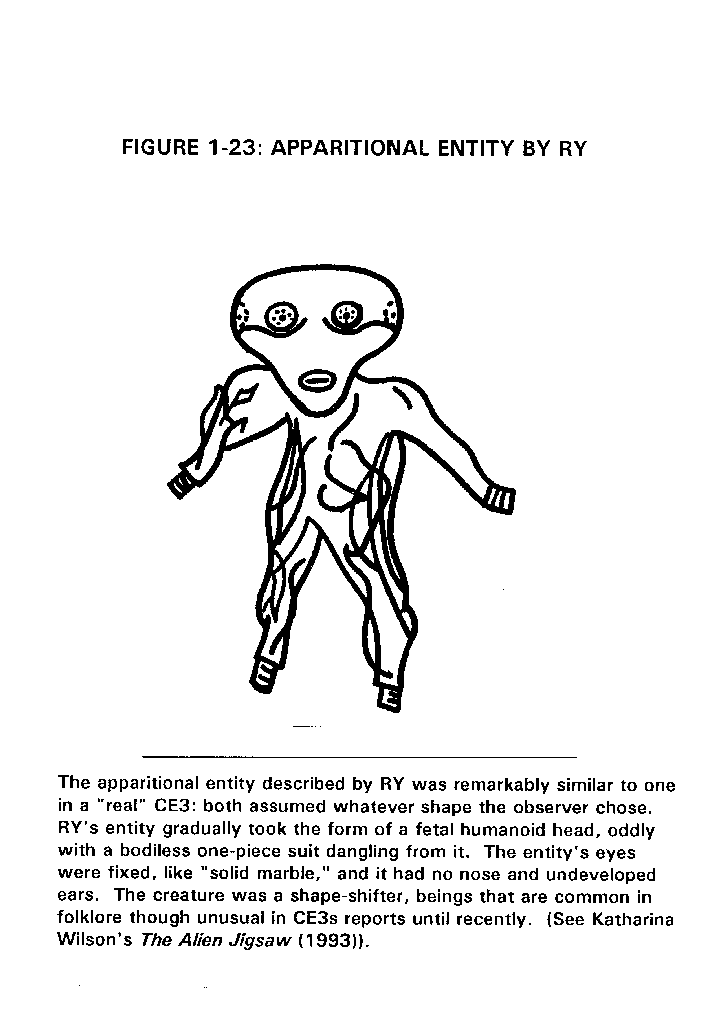 FIGURE 1-23: APPARITIONAL ENTITY BY RY

The apparitional entity described by RY was remarkably similar to one in a "real" CE3: both assumed whatever shape the observer chose. RY's entity gradually took the form of a fetal humanoid head, oddly with a bodiless one-piece suit dangling from it. The entity's eyes were fixed, like "solid marble," and it had no nose and undeveloped ears. The creature was a shape-shifter, beings that are common in folklore though unusual in CE3s reports until recently. (See Katharina Wilson's The Alien Jigsaw (1993)).